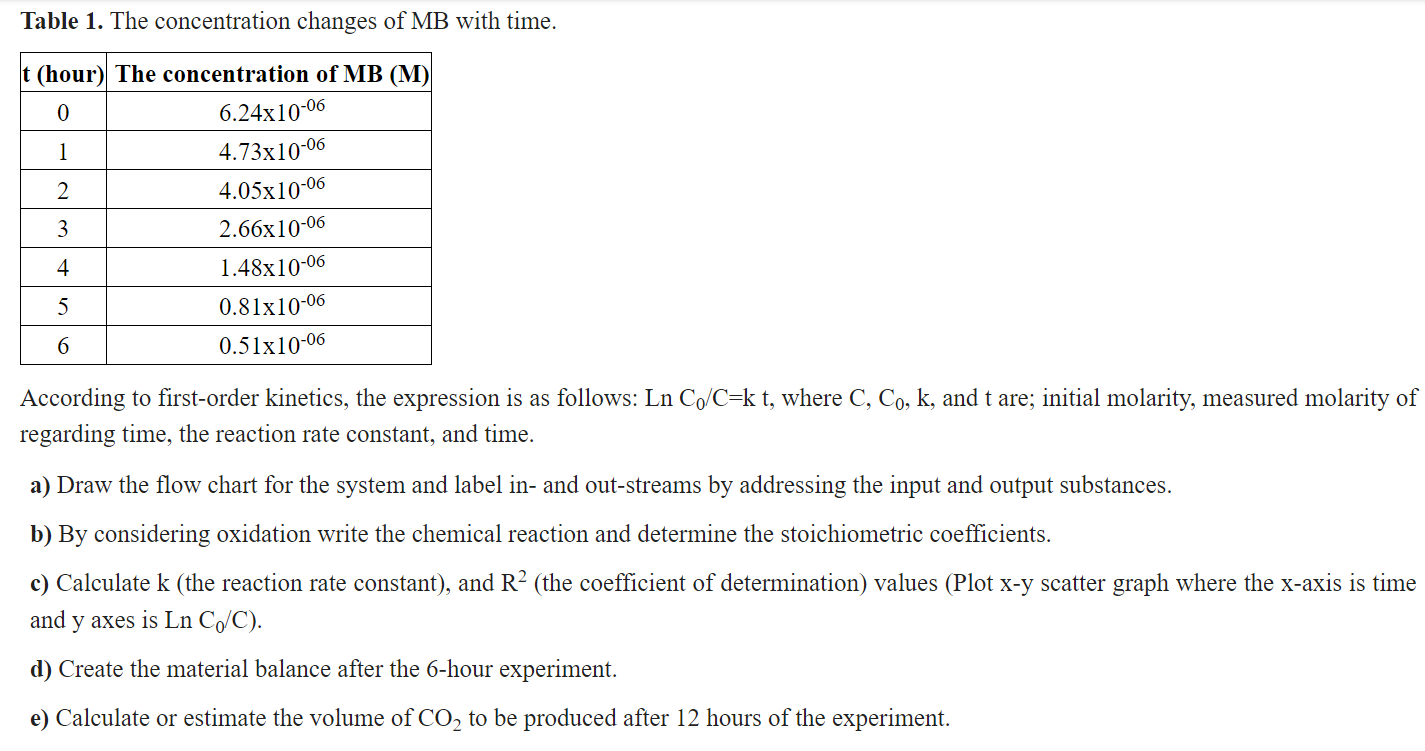 **Table 1.** The concentration changes of MB with time.

| t (hour) | The concentration of MB (M) |
|---|---|
| 0 | $6.24x10^{-06}$ |
| 1 | $4.73x10^{-06}$ |
| 2 | $4.05x10^{-06}$ |
| 3 | $2.66x10^{-06}$ |
| 4 | $1.48x10^{-06}$ |
| 5 | $0.81x10^{-06}$ |
| 6 | $0.51x10^{-06}$ |

According to first-order kinetics, the expression is as follows: Ln $C_0$/C=k t, where C, $C_0$, k, and t are; initial molarity, measured molarity of regarding time, the reaction rate constant, and time.

**a)** Draw the flow chart for the system and label in- and out-streams by addressing the input and output substances.

**b)** By considering oxidation write the chemical reaction and determine the stoichiometric coefficients.

**c)** Calculate k (the reaction rate constant), and $R^2$ (the coefficient of determination) values (Plot x-y scatter graph where the x-axis is time and y axes is Ln $C_0$/C).

**d)** Create the material balance after the 6-hour experiment.

**e)** Calculate or estimate the volume of $CO_2$ to be produced after 12 hours of the experiment.